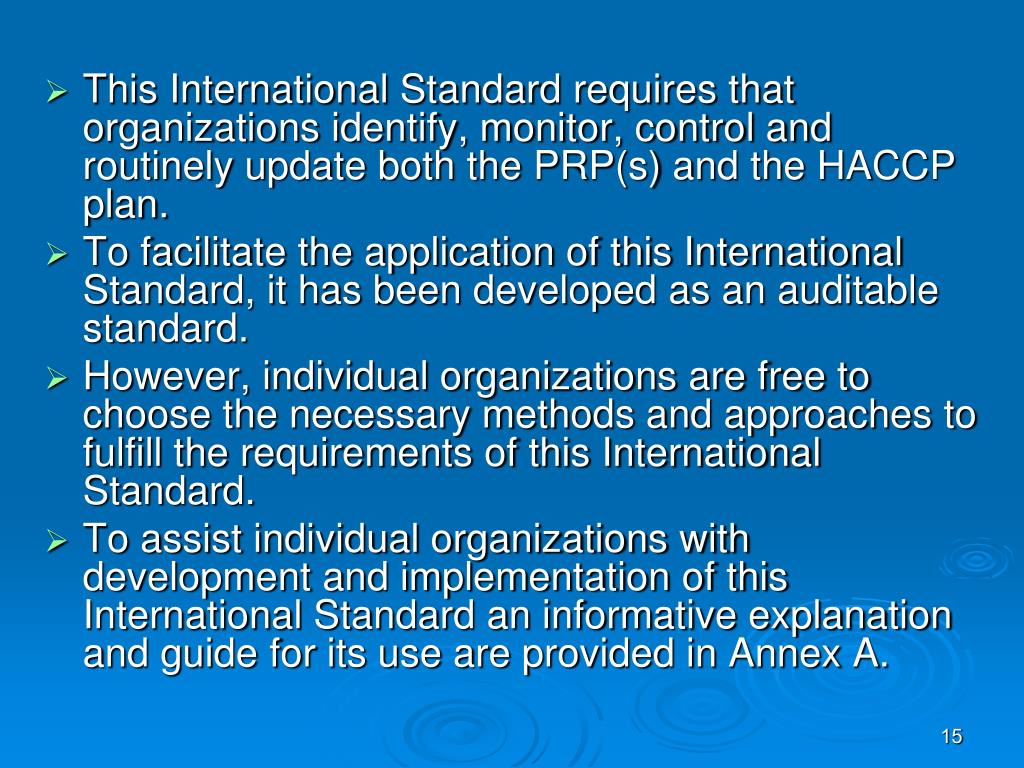 ➢ This International Standard requires that organizations identify, monitor, control and routinely update both the PRP(s) and the HACCP plan.

➢ To facilitate the application of this International Standard, it has been developed as an auditable standard.

➢ However, individual organizations are free to choose the necessary methods and approaches to fulfill the requirements of this International Standard.

➢ To assist individual organizations with development and implementation of this International Standard an informative explanation and guide for its use are provided in Annex A.

15